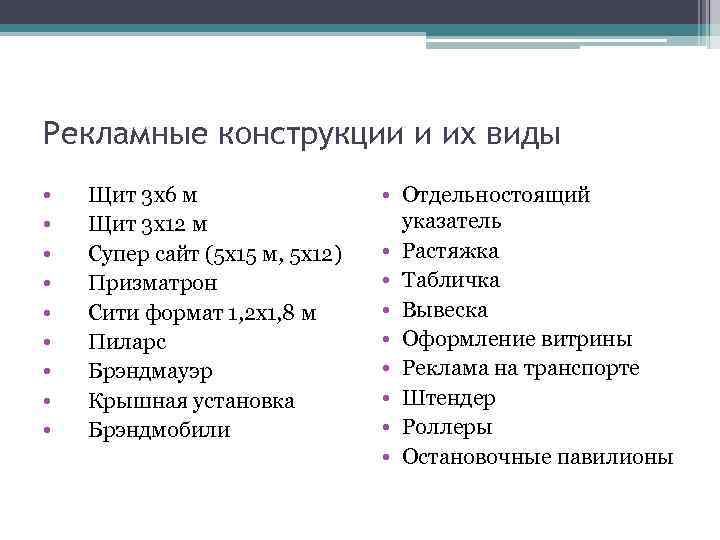 Рекламные конструкции и их виды

• Щит 3х6 м
• Щит 3х12 м
• Супер сайт (5х15 м, 5х12)
• Призматрон
• Сити формат 1,2х1,8 м
• Пиларс
• Брэндмауэр
• Крышная установка
• Брэндмобили

• Отдельностоящий указатель
• Растяжка
• Табличка
• Вывеска
• Оформление витрины
• Реклама на транспорте
• Штендер
• Роллеры
• Остановочные павилионы